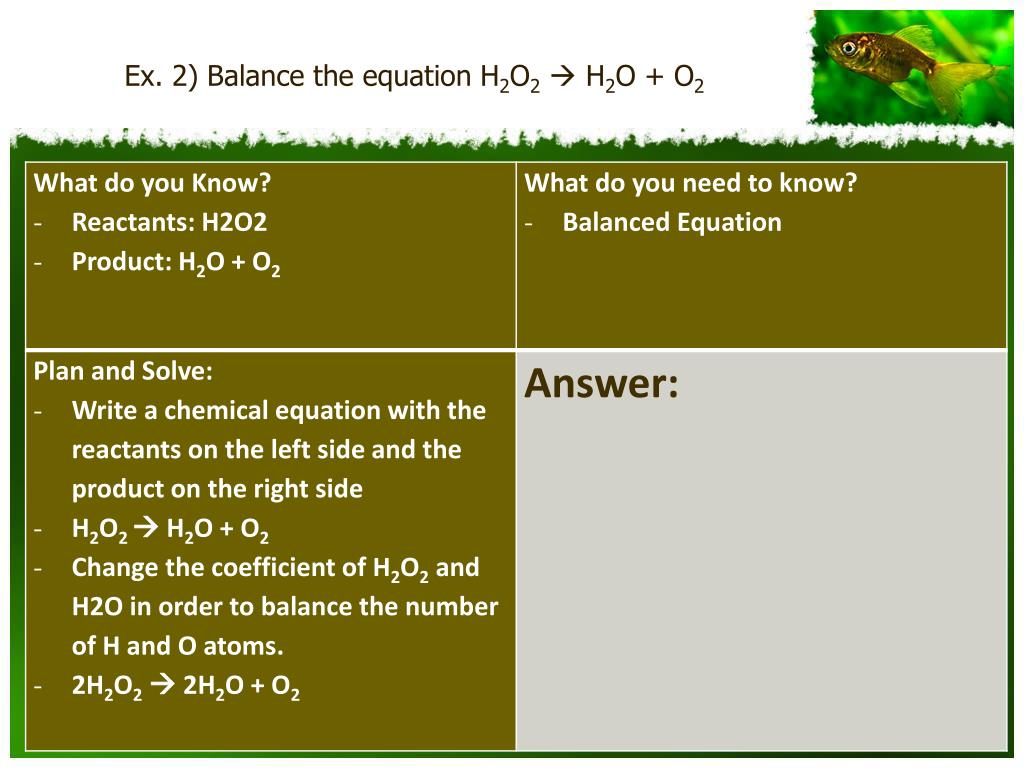 Ex. 2) Balance the equation $H_2O_2 \rightarrow H_2O + O_2$

| What do you Know?<br>- Reactants: H2O2<br>- Product: $H_2O + O_2$ | What do you need to know?<br>- Balanced Equation |
|---|---|
| Plan and Solve:<br>- Write a chemical equation with the reactants on the left side and the product on the right side<br>- $H_2O_2 \rightarrow H_2O + O_2$<br>- Change the coefficient of $H_2O_2$ and H2O in order to balance the number of H and O atoms.<br>- $2H_2O_2 \rightarrow 2H_2O + O_2$ | Answer: |